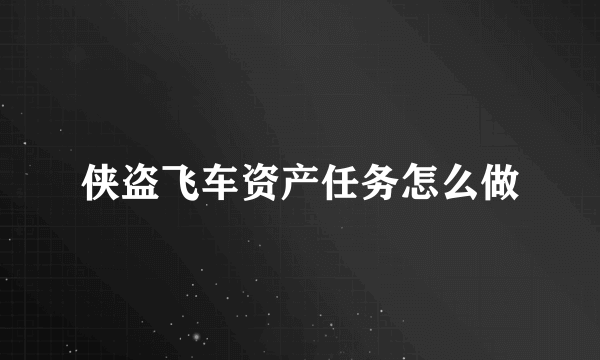 侠盗飞车资产任务怎么做